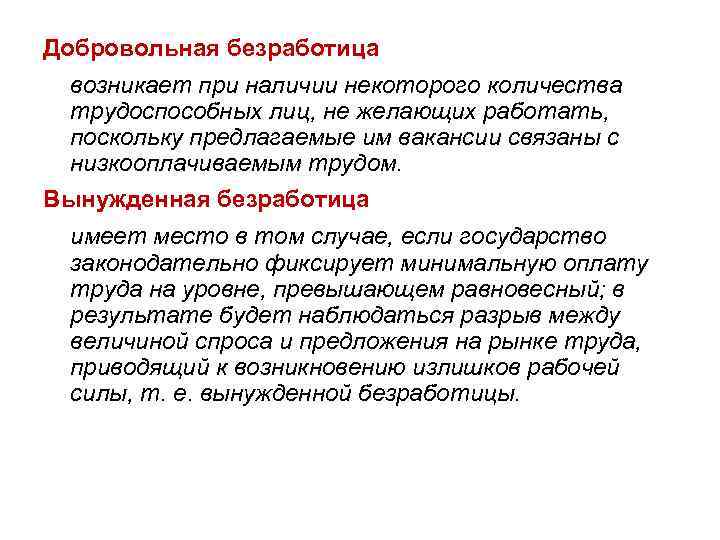 Добровольная безработица

возникает при наличии некоторого количества трудоспособных лиц, не желающих работать, поскольку предлагаемые им вакансии связаны с низкооплачиваемым трудом.

Вынужденная безработица

имеет место в том случае, если государство законодательно фиксирует минимальную оплату труда на уровне, превышающем равновесный; в результате будет наблюдаться разрыв между величиной спроса и предложения на рынке труда, приводящий к возникновению излишков рабочей силы, т. е. вынужденной безработицы.